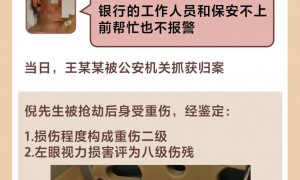 银行的工作人员和保安不上前帮忙也不报警

当日，王某某被公安机关抓获归案

倪先生被抢劫后身受重伤，经鉴定：

1.损伤程度构成重伤二级
2.左眼视力损害评为八级伤残